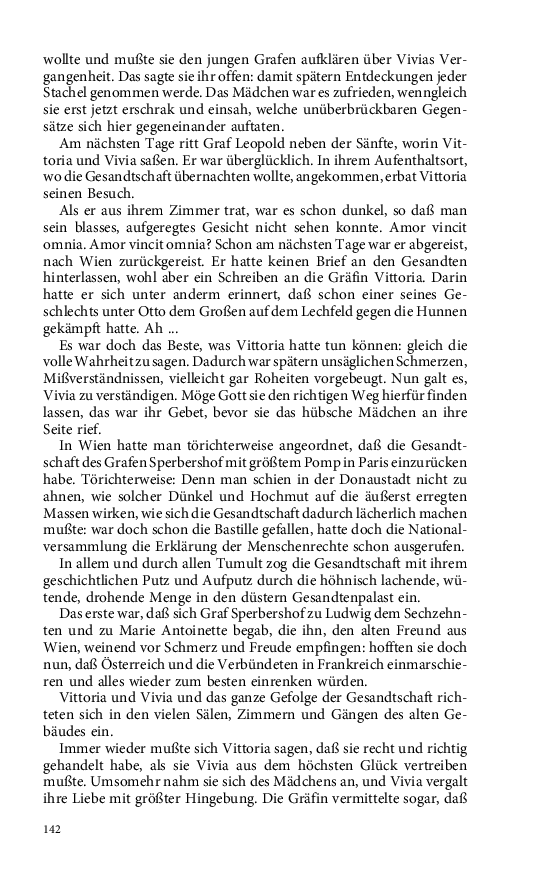 wollte und mußte sie den jungen Grafen aufklären über Vivias Vergangenheit. Das sagte sie ihr offen: damit spätern Entdeckungen jeder Stachel genommen werde. Das Mädchen war es zufrieden, wenngleich sie erst jetzt erschrak und einsah, welche unüberbrückbaren Gegensätze sich hier gegeneinander auftaten.

Am nächsten Tage ritt Graf Leopold neben der Sänfte, worin Vittoria und Vivia saßen. Er war überglücklich. In ihrem Aufenthaltsort, wo die Gesandtschaft übernachten wollte, angekommen, erbat Vittoria seinen Besuch.

Als er aus ihrem Zimmer trat, war es schon dunkel, so daß man sein blasses, aufgeregtes Gesicht nicht sehen konnte. Amor vincit omnia. Amor vincit omnia? Schon am nächsten Tage war er abgereist, nach Wien zurückgereist. Er hatte keinen Brief an den Gesandten hinterlassen, wohl aber ein Schreiben an die Gräfin Vittoria. Darin hatte er sich unter anderm erinnert, daß schon einer seines Geschlechts unter Otto dem Großen auf dem Lechfeld gegen die Hunnen gekämpft hatte. Ah ...

Es war doch das Beste, was Vittoria hatte tun können: gleich die volle Wahrheit zu sagen. Dadurch war spätern unsäglichen Schmerzen, Mißverständnissen, vielleicht gar Roheiten vorgebeugt. Nun galt es, Vivia zu verständigen. Möge Gott sie den richtigen Weg hierfür finden lassen, das war ihr Gebet, bevor sie das hübsche Mädchen an ihre Seite rief.

In Wien hatte man törichterweise angeordnet, daß die Gesandtschaft des Grafen Sperbershof mit größtem Pomp in Paris einzurücken habe. Törichterweise: Denn man schien in der Donaustadt nicht zu ahnen, wie solcher Dünkel und Hochmut auf die äußerst erregten Massen wirken, wie sich die Gesandtschaft dadurch lächerlich machen mußte: war doch schon die Bastille gefallen, hatte doch die Nationalversammlung die Erklärung der Menschenrechte schon ausgerufen.

In allem und durch allen Tumult zog die Gesandtschaft mit ihrem geschichtlichen Putz und Aufputz durch die höhnisch lachende, wütende, drohende Menge in den düstern Gesandtenpalast ein.

Das erste war, daß sich Graf Sperbershof zu Ludwig dem Sechzehnten und zu Marie Antoinette begab, die ihn, den alten Freund aus Wien, weinend vor Schmerz und Freude empfingen: hofften sie doch nun, daß Österreich und die Verbündeten in Frankreich einmarschieren und alles wieder zum besten einrenken würden.

Vittoria und Vivia und das ganze Gefolge der Gesandtschaft richteten sich in den vielen Sälen, Zimmern und Gängen des alten Gebäudes ein.

Immer wieder mußte sich Vittoria sagen, daß sie recht und richtig gehandelt habe, als sie Vivia aus dem höchsten Glück vertreiben mußte. Umsomehr nahm sie sich des Mädchens an, und Vivia vergalt ihre Liebe mit größter Hingebung. Die Gräfin vermittelte sogar, daß

142